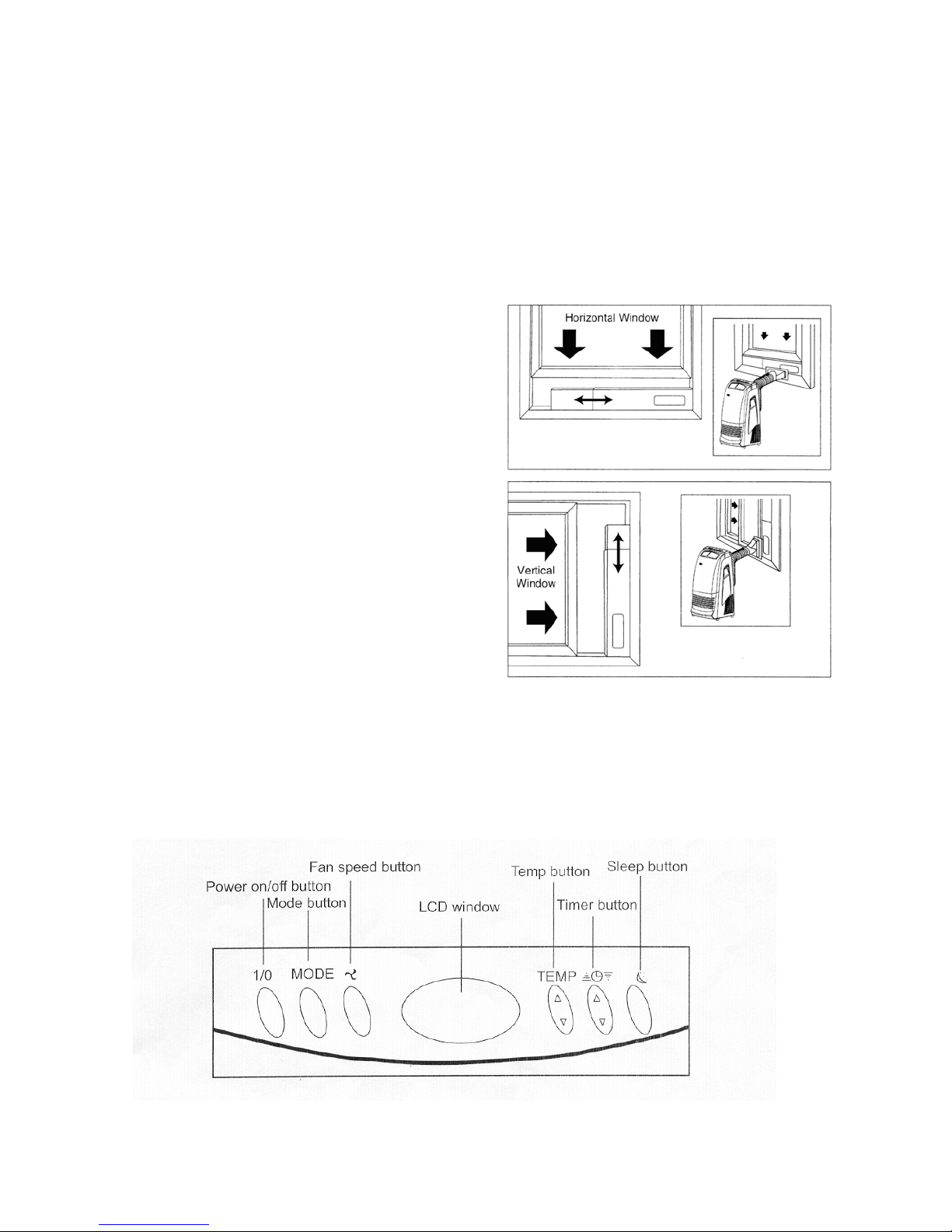 Horizontal Window

Vertical Window

Fan speed button
Power on/off button
Mode button
LCD window
Temp button
Sleep button
Timer button

1/0 MODE

TEMP